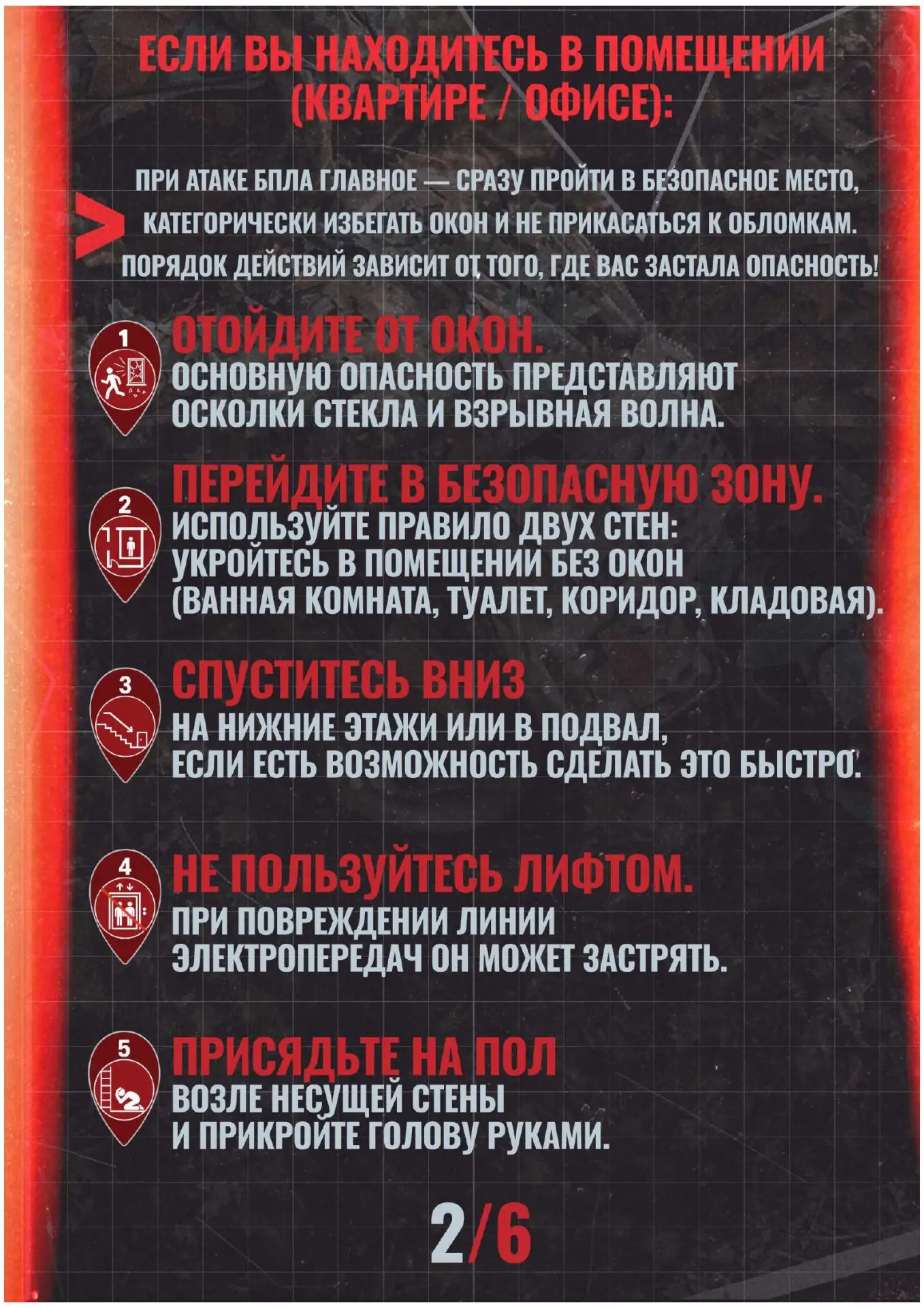 ЕСЛИ ВЫ НАХОДИТЕСЬ В ПОМЕЩЕНИИ (КВАРТИРЕ / ОФИСЕ):

ПРИ АТАКЕ БПЛА ГЛАВНОЕ — СРАЗУ ПРОЙТИ В БЕЗОПАСНОЕ МЕСТО, КАТЕГОРИЧЕСКИ ИЗБЕГАТЬ ОКОН И НЕ ПРИКАСАТЬСЯ К ОБЛОМКАМ. ПОРЯДОК ДЕЙСТВИЙ ЗАВИСИТ ОТ ТОГО, ГДЕ ВАС ЗАСТАЛА ОПАСНОСТЬ!

1
ОТОЙДИТЕ ОТ ОКОН.
ОСНОВНУЮ ОПАСНОСТЬ ПРЕДСТАВЛЯЮТ ОСКОЛКИ СТЕКЛА И ВЗРЫВНАЯ ВОЛНА.

2
ПЕРЕЙДИТЕ В БЕЗОПАСНУЮ ЗОНУ.
ИСПОЛЬЗУЙТЕ ПРАВИЛО ДВУХ СТЕН: УКРОЙТЕСЬ В ПОМЕЩЕНИИ БЕЗ ОКОН (ВАННАЯ КОМНАТА, ТУАЛЕТ, КОРИДОР, КЛАДОВАЯ).

3
СПУСТИТЕСЬ ВНИЗ
НА НИЖНИЕ ЭТАЖИ ИЛИ В ПОДВАЛ, ЕСЛИ ЕСТЬ ВОЗМОЖНОСТЬ СДЕЛАТЬ ЭТО БЫСТРО.

4
НЕ ПОЛЬЗУЙТЕСЬ ЛИФТОМ.
ПРИ ПОВРЕЖДЕНИИ ЛИНИИ ЭЛЕКТРОПЕРЕДАЧ ОН МОЖЕТ ЗАСТРЯТЬ.

5
ПРИСЯДЬТЕ НА ПОЛ
ВОЗЛЕ НЕСУЩЕЙ СТЕНЫ И ПРИКРОЙТЕ ГОЛОВУ РУКАМИ.

2/6